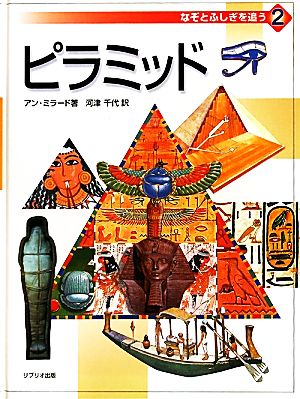 なぞとふしぎを追う 2

ピラミッド

アン・ミラード著　河津 千代 訳

リブリオ出版